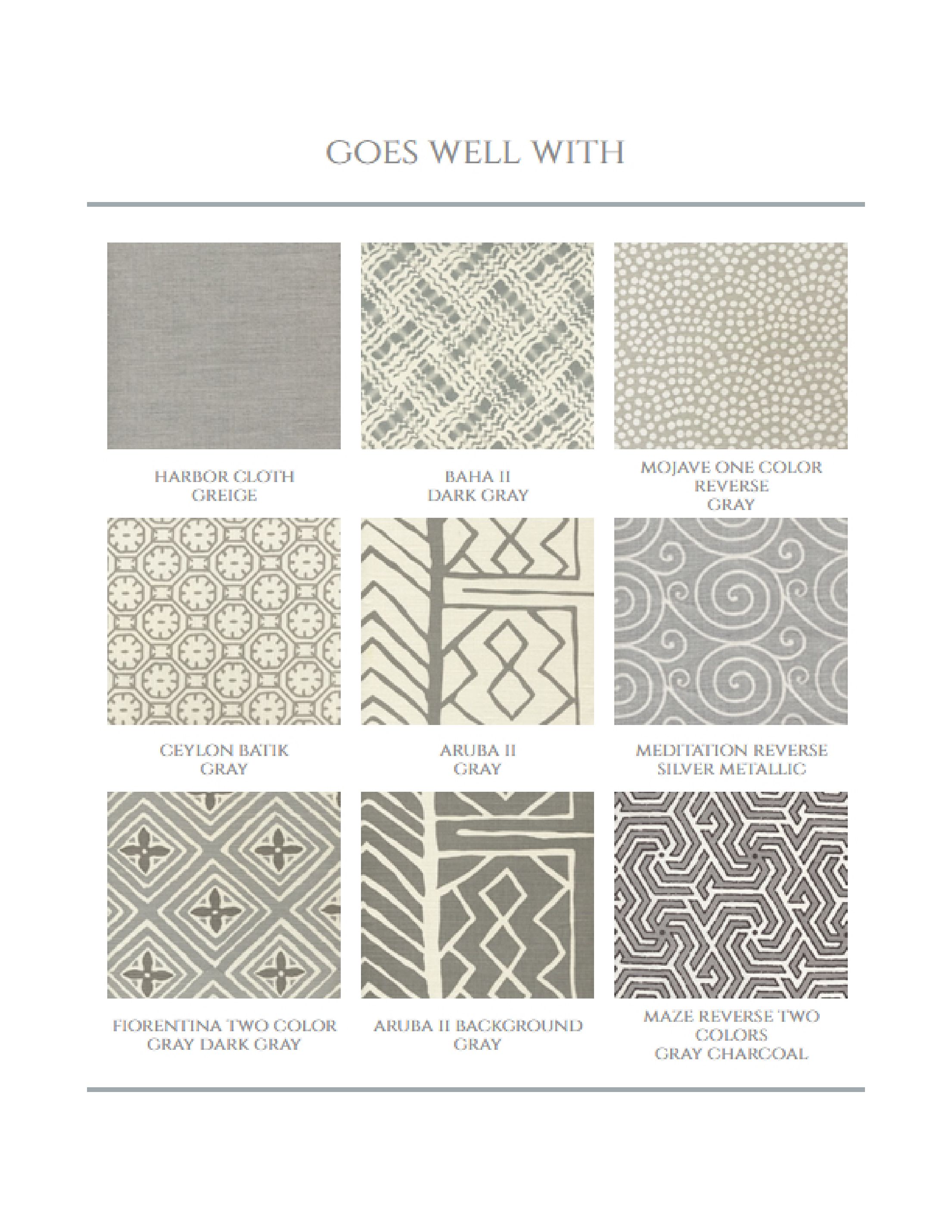 GOES WELL WITH

HARBOR CLOTH
GREIGE

BAHA II
DARK GRAY

MOJAVE ONE COLOR
REVERSE
GRAY

CEYLON BATIK
GRAY

ARUBA II
GRAY

MEDITATION REVERSE
SILVER METALLIC

FIORENTINA TWO COLOR
GRAY DARK GRAY

ARUBA II BACKGROUND
GRAY

MAZE REVERSE TWO
COLORS
GRAY CHARCOAL